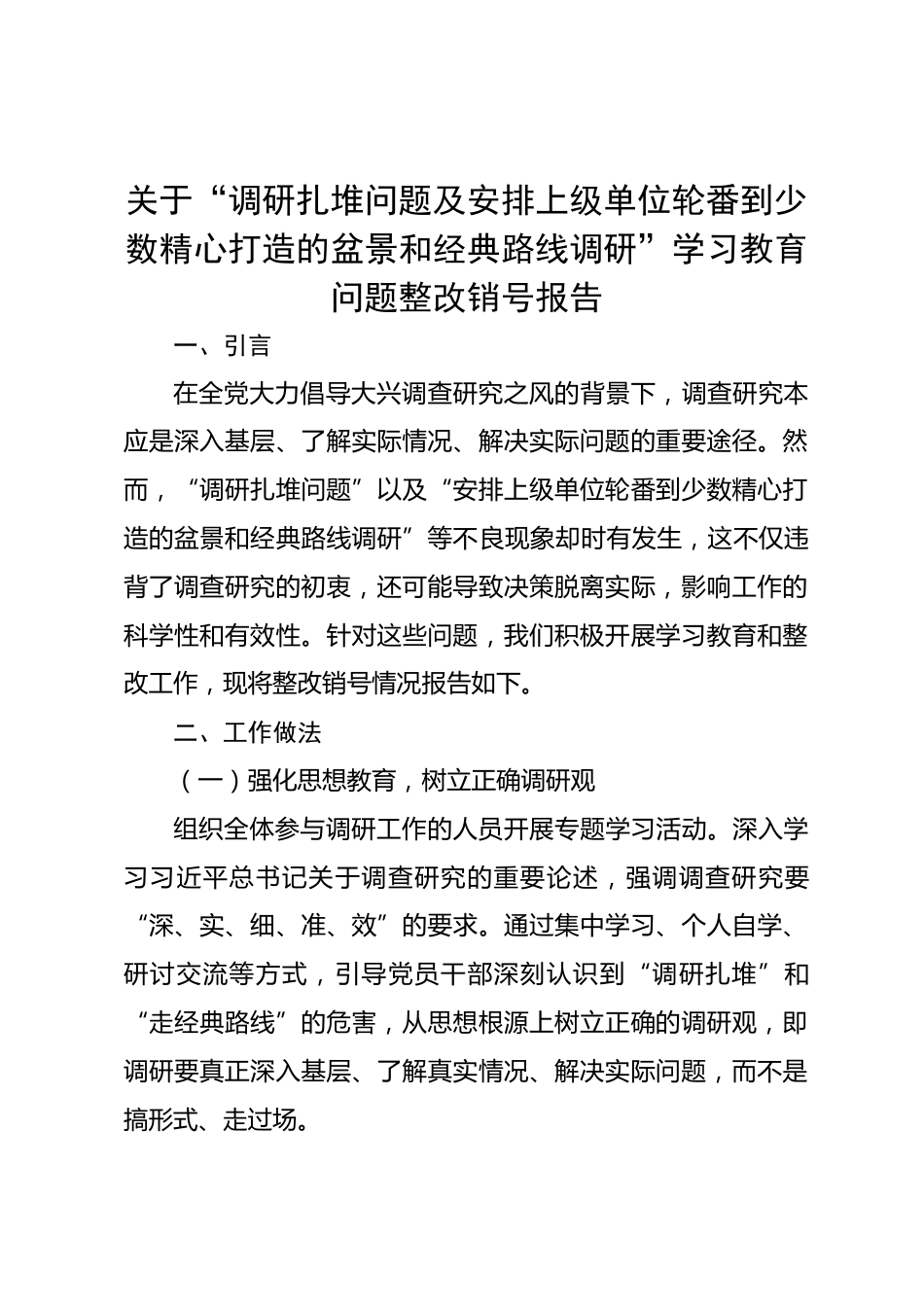 关于“调研扎堆问题及安排上级单位轮番到少数精心打造的盆景和经典路线调研”学习教育问题整改销号报告

一、引言

在全党大力倡导大兴调查研究之风的背景下，调查研究本应是深入基层、了解实际情况、解决实际问题的重要途径。然而，“调研扎堆问题”以及“安排上级单位轮番到少数精心打造的盆景和经典路线调研”等不良现象却时有发生，这不仅违背了调查研究的初衷，还可能导致决策脱离实际，影响工作的科学性和有效性。针对这些问题，我们积极开展学习教育和整改工作，现将整改销号情况报告如下。

二、工作做法

（一）强化思想教育，树立正确调研观

组织全体参与调研工作的人员开展专题学习活动。深入学习习近平总书记关于调查研究的重要论述，强调调查研究要“深、实、细、准、效”的要求。通过集中学习、个人自学、研讨交流等方式，引导党员干部深刻认识到“调研扎堆”和“走经典路线”的危害，从思想根源上树立正确的调研观，即调研要真正深入基层、了解真实情况、解决实际问题，而不是搞形式、走过场。